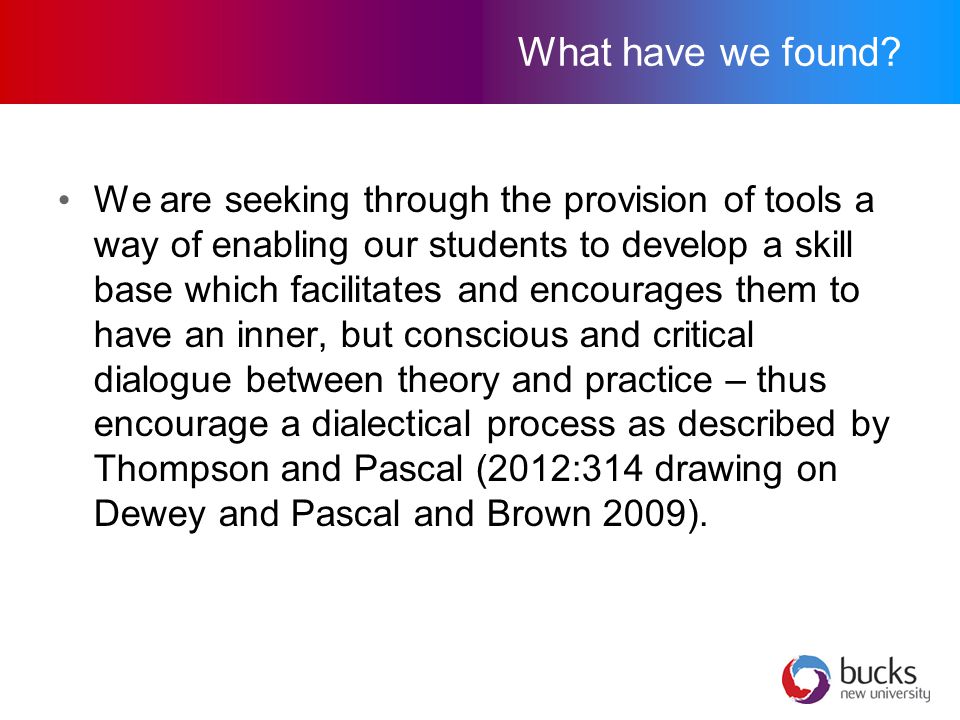 What have we found?

• We are seeking through the provision of tools a way of enabling our students to develop a skill base which facilitates and encourages them to have an inner, but conscious and critical dialogue between theory and practice – thus encourage a dialectical process as described by Thompson and Pascal (2012:314 drawing on Dewey and Pascal and Brown 2009).

bucks
new university